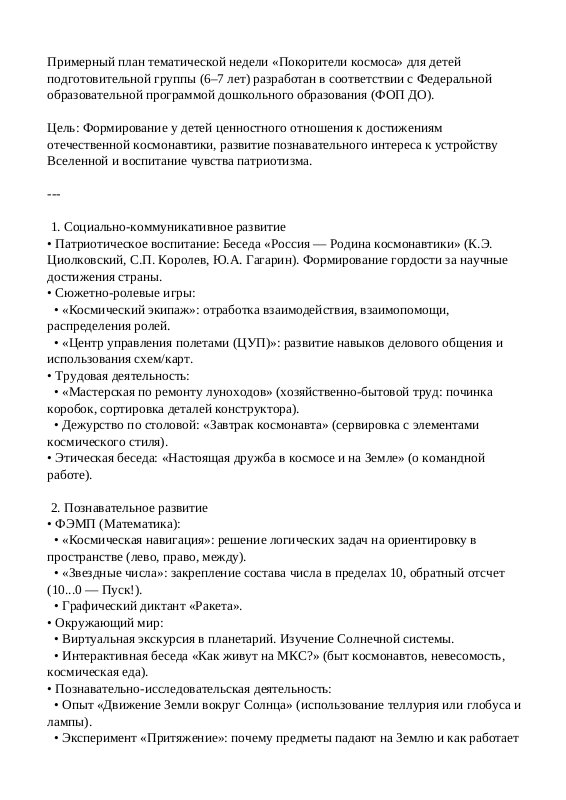 Примерный план тематической недели «Покорители космоса» для детей подготовительной группы (6–7 лет) разработан в соответствии с Федеральной образовательной программой дошкольного образования (ФОП ДО).

Цель: Формирование у детей ценностного отношения к достижениям отечественной космонавтики, развитие познавательного интереса к устройству Вселенной и воспитание чувства патриотизма.

---

1. Социально-коммуникативное развитие
• Патриотическое воспитание: Беседа «Россия — Родина космонавтики» (К.Э. Циолковский, С.П. Королев, Ю.А. Гагарин). Формирование гордости за научные достижения страны.
• Сюжетно-ролевые игры:
• «Космический экипаж»: отработка взаимодействия, взаимопомощи, распределения ролей.
• «Центр управления полетами (ЦУП)»: развитие навыков делового общения и использования схем/карт.
• Трудовая деятельность:
• «Мастерская по ремонту луноходов» (хозяйственно-бытовой труд: починка коробок, сортировка деталей конструктора).
• Дежурство по столовой: «Завтрак космонавта» (сервировка с элементами космического стиля).
• Этическая беседа: «Настоящая дружба в космосе и на Земле» (о командной работе).

2. Познавательное развитие
• ФЭМП (Математика):
• «Космическая навигация»: решение логических задач на ориентировку в пространстве (лево, право, между).
• «Звездные числа»: закрепление состава числа в пределах 10, обратный отсчет (10...0 — Пуск!).
• Графический диктант «Ракета».
• Окружающий мир:
• Виртуальная экскурсия в планетарий. Изучение Солнечной системы.
• Интерактивная беседа «Как живут на МКС?» (быт космонавтов, невесомость, космическая еда).
• Познавательно-исследовательская деятельность:
• Опыт «Движение Земли вокруг Солнца» (использование теллурия или глобуса и лампы).
• Эксперимент «Притяжение»: почему предметы падают на Землю и как работает